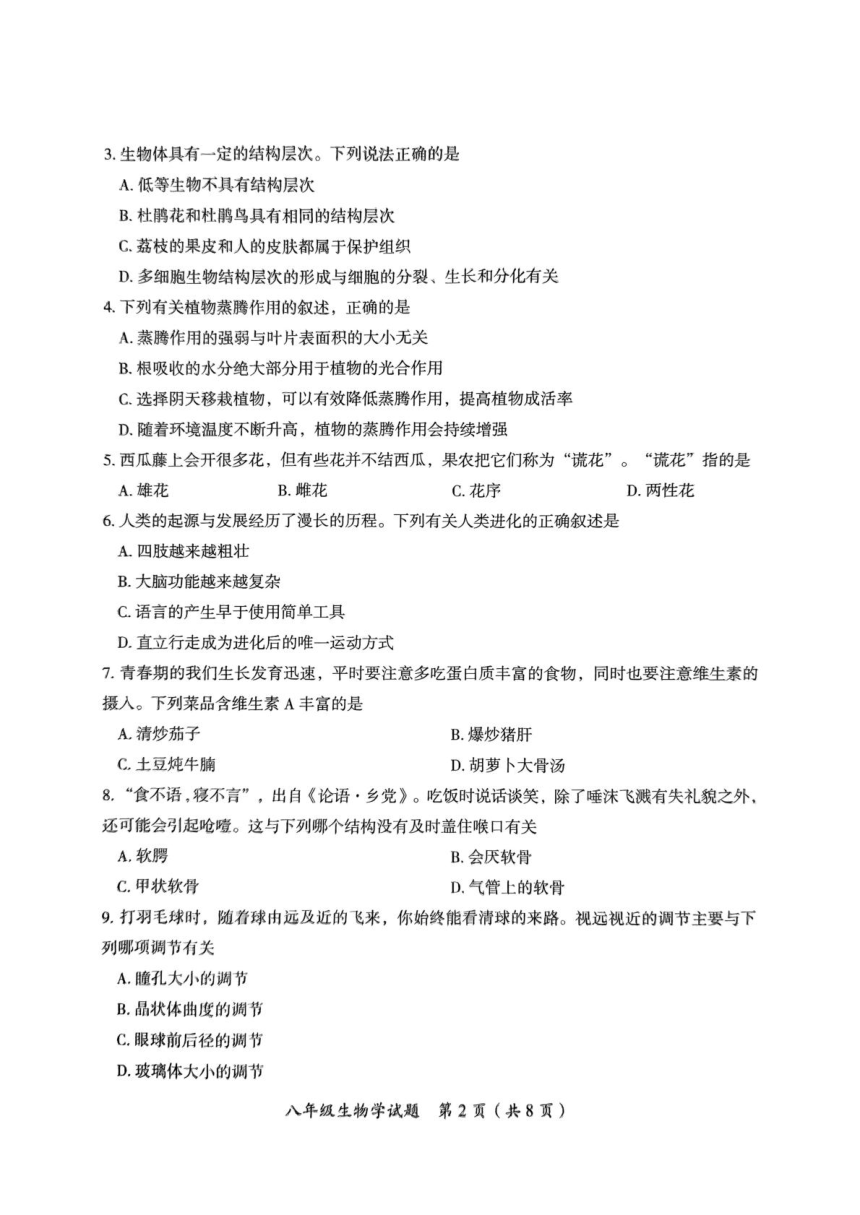 3. 生物体具有一定的结构层次。下列说法正确的是

A. 低等生物不具有结构层次

B. 杜鹃花和杜鹃鸟具有相同的结构层次

C. 荔枝的果皮和人的皮肤都属于保护组织

D. 多细胞生物结构层次的形成与细胞的分裂、生长和分化有关

4. 下列有关植物蒸腾作用的叙述，正确的是

A. 蒸腾作用的强弱与叶片表面积的大小无关

B. 根吸收的水分绝大部分用于植物的光合作用

C. 选择阴天移栽植物，可以有效降低蒸腾作用，提高植物成活率

D. 随着环境温度不断升高，植物的蒸腾作用会持续增强

5. 西瓜藤上会开很多花，但有些花并不结西瓜，果农把它们称为“谎花”。“谎花”指的是

A. 雄花　B. 雌花　C. 花序　D. 两性花

6. 人类的起源与发展经历了漫长的历程。下列有关人类进化的正确叙述是

A. 四肢越来越粗壮

B. 大脑功能越来越复杂

C. 语言的产生早于使用简单工具

D. 直立行走成为进化后的唯一运动方式

7. 青春期的我们生长发育迅速，平时要注意多吃蛋白质丰富的食物，同时也要注意维生素的摄入。下列菜品含维生素 A 丰富的是

A. 清炒茄子　B. 爆炒猪肝

C. 土豆炖牛腩　D. 胡萝卜大骨汤

8. “食不语，寝不言”，出自《论语·乡党》。吃饭时说话谈笑，除了唾沫飞溅有失礼貌之外，还可能会引起呛噎。这与下列哪个结构没有及时盖住喉口有关

A. 软腭　B. 会厌软骨

C. 甲状软骨　D. 气管上的软骨

9. 打羽毛球时，随着球由远及近的飞来，你始终能看清球的来路。视远视近的调节主要与下列哪项调节有关

A. 瞳孔大小的调节

B. 晶状体曲度的调节

C. 眼球前后径的调节

D. 玻璃体大小的调节

八年级生物学试题　第 2 页（共 8 页）